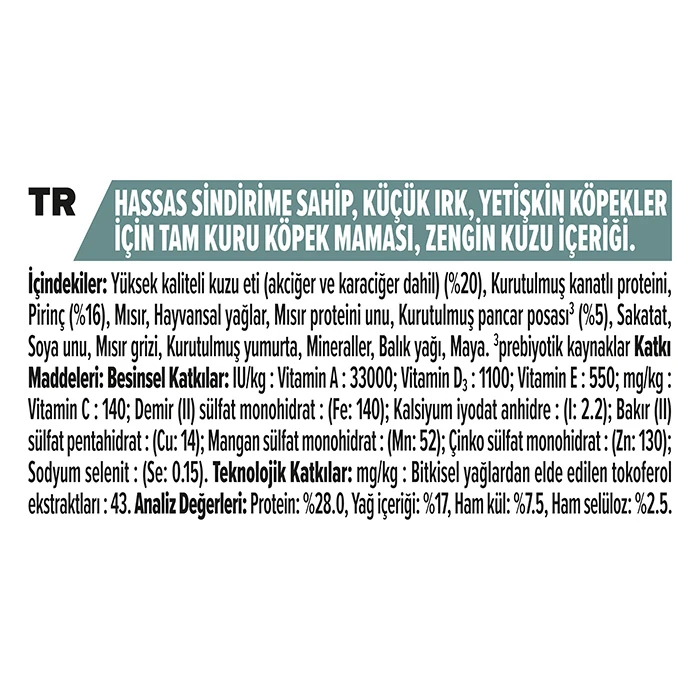 TR

HASSAS SİNDİRİME SAHİP, KÜÇÜK IRK, YETİŞKİN KÖPEKLER İÇİN TAM KURU KÖPEK MAMASI, ZENGİN KUZU İÇERİĞİ.

İçindekiler: Yüksek kaliteli kuzu eti (akciğer ve karaciğer dahil) (%20), Kurutulmuş kanatlı proteini, Pirinç (%16), Mısır, Hayvansal yağlar, Mısır proteini unu, Kurutulmuş pancar posası$^3$ (%5), Sakatat, Soya unu, Mısır grizi, Kurutulmuş yumurta, Mineraller, Balık yağı, Maya. $^3$prebiyotik kaynaklar Katkı Maddeleri: Besinsel Katkılar: IU/kg : Vitamin A : 33000; Vitamin $D_3$ : 1100; Vitamin E : 550; mg/kg : Vitamin C : 140; Demir (II) sülfat monohidrat : (Fe: 140); Kalsiyum iyodat anhidre : (I: 2.2); Bakır (II) sülfat pentahidrat : (Cu: 14); Mangan sülfat monohidrat : (Mn: 52); Çinko sülfat monohidrat : (Zn: 130); Sodyum selenit : (Se: 0.15). Teknolojik Katkılar: mg/kg : Bitkisel yağlardan elde edilen tokoferol ekstraktları : 43. Analiz Değerleri: Protein: %28.0, Yağ içeriği: %17, Ham kül: %7.5, Ham selüloz: %2.5.